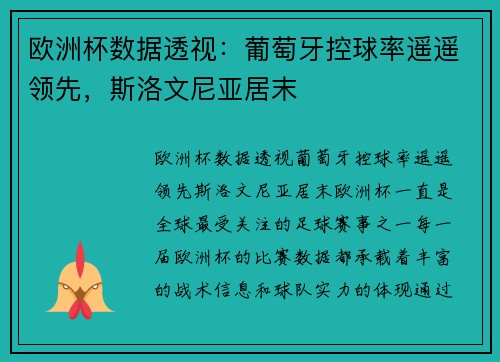 欧洲杯数据透视：葡萄牙控球率遥遥领先，斯洛文尼亚居末

欧洲杯数据透视葡萄牙控球率遥遥领先斯洛文尼亚居末欧洲杯一直是全球最受关注的足球赛事之一每一届欧洲杯的比赛数据都承载着丰富的战术信息和球队实力的体现通过